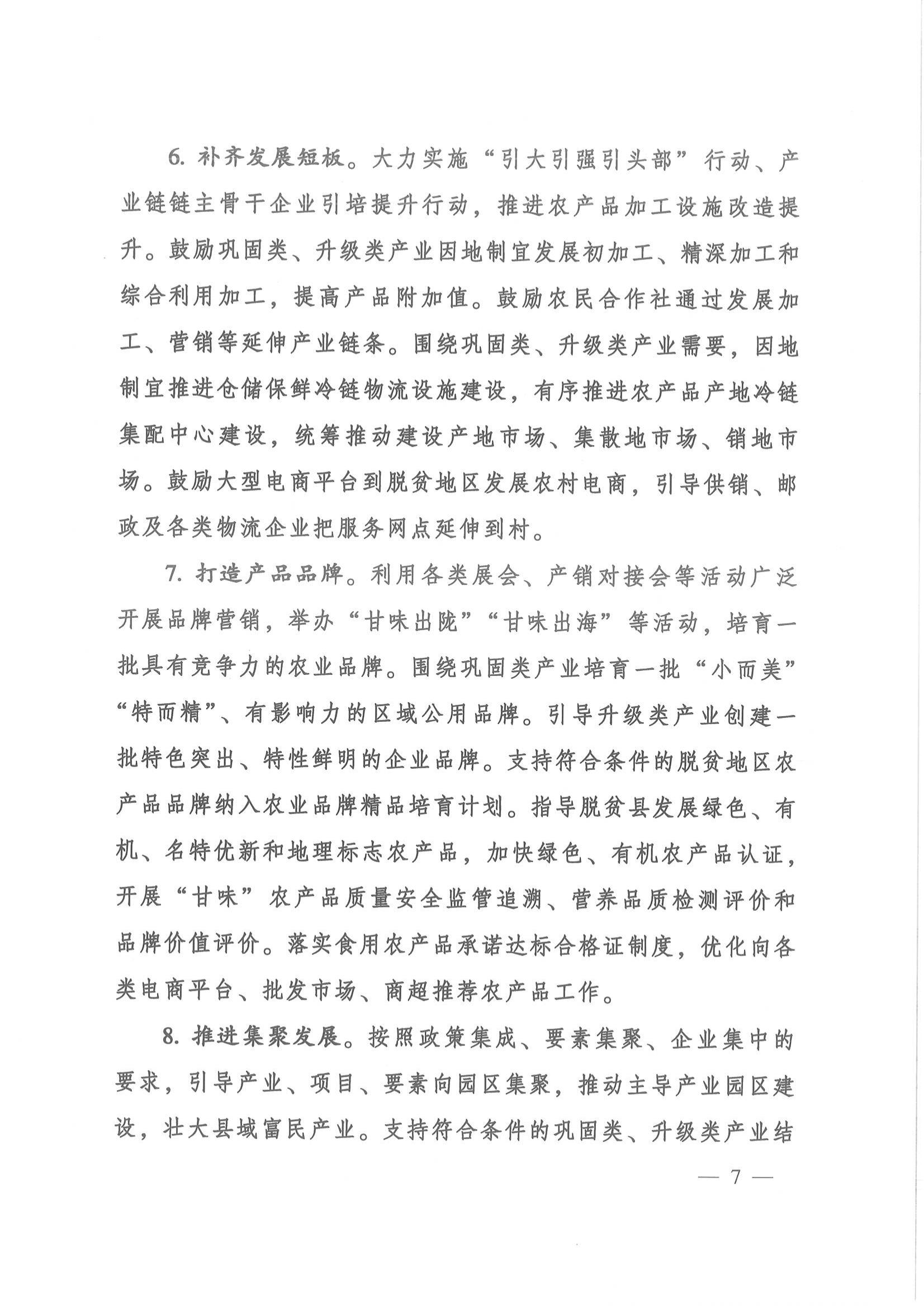 6. 补齐发展短板。大力实施“引大引强引头部”行动、产业链链主骨干企业引培提升行动，推进农产品加工设施改造提升。鼓励巩固类、升级类产业因地制宜发展初加工、精深加工和综合利用加工，提高产品附加值。鼓励农民合作社通过发展加工、营销等延伸产业链条。围绕巩固类、升级类产业需要，因地制宜推进仓储保鲜冷链物流设施建设，有序推进农产品产地冷链集配中心建设，统筹推动建设产地市场、集散地市场、销地市场。鼓励大型电商平台到脱贫地区发展农村电商，引导供销、邮政及各类物流企业把服务网点延伸到村。

7. 打造产品品牌。利用各类展会、产销对接会等活动广泛开展品牌营销，举办“甘味出陇”“甘味出海”等活动，培育一批具有竞争力的农业品牌。围绕巩固类产业培育一批“小而美”“特而精”、有影响力的区域公用品牌。引导升级类产业创建一批特色突出、特性鲜明的企业品牌。支持符合条件的脱贫地区农产品品牌纳入农业品牌精品培育计划。指导脱贫县发展绿色、有机、名特优新和地理标志农产品，加快绿色、有机农产品认证，开展“甘味”农产品质量安全监管追溯、营养品质检测评价和品牌价值评价。落实食用农产品承诺达标合格证制度，优化向各类电商平台、批发市场、商超推荐农产品工作。

8. 推进集聚发展。按照政策集成、要素集聚、企业集中的要求，引导产业、项目、要素向园区集聚，推动主导产业园区建设，壮大县域富民产业。支持符合条件的巩固类、升级类产业结

— 7 —